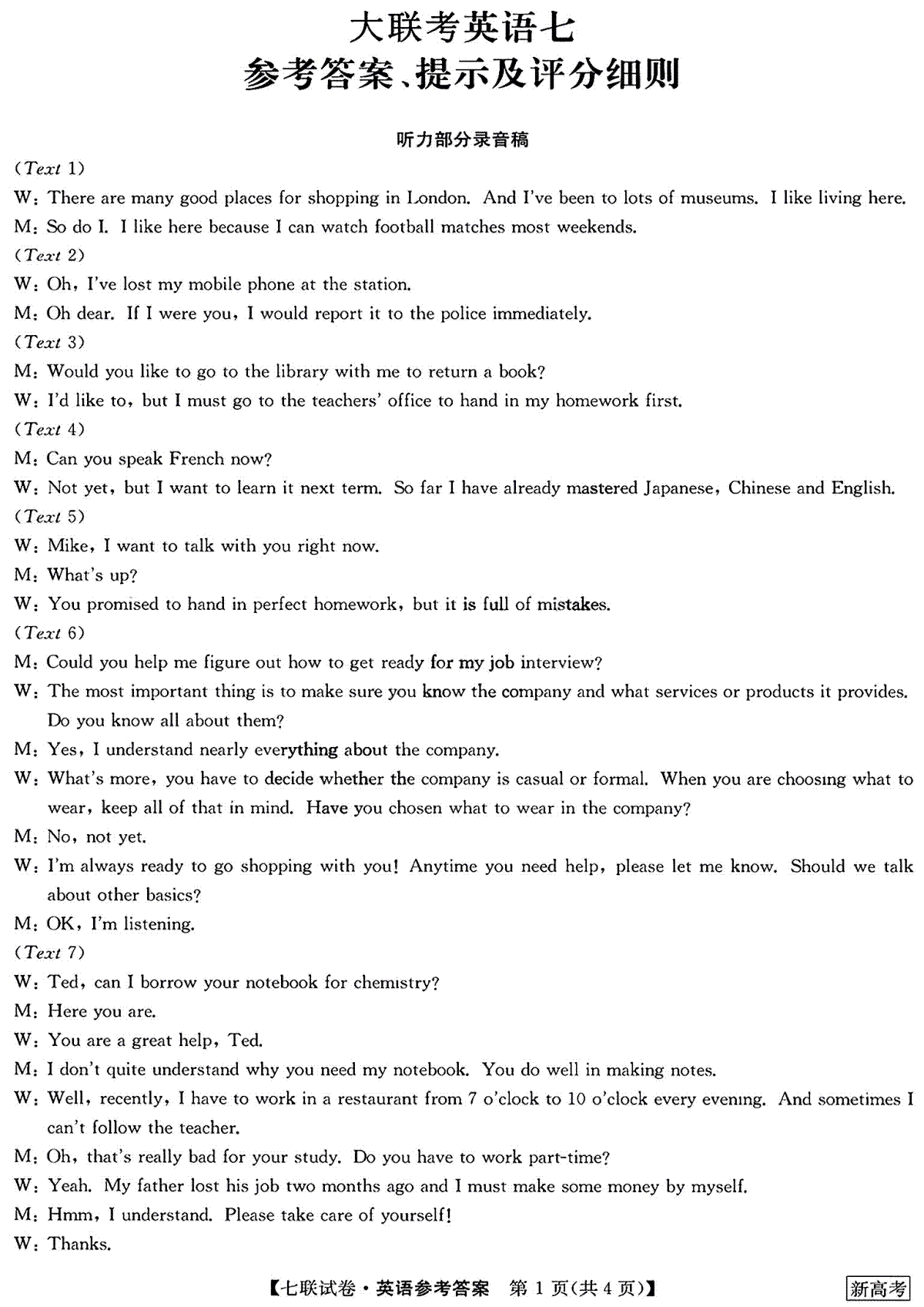 大联考英语七
参考答案、提示及评分细则

听力部分录音稿

(Text 1)
W: There are many good places for shopping in London. And I've been to lots of museums. I like living here.
M: So do I. I like here because I can watch football matches most weekends.
(Text 2)
W: Oh, I've lost my mobile phone at the station.
M: Oh dear. If I were you, I would report it to the police immediately.
(Text 3)
M: Would you like to go to the library with me to return a book?
W: I'd like to, but I must go to the teachers' office to hand in my homework first.
(Text 4)
M: Can you speak French now?
W: Not yet, but I want to learn it next term. So far I have already mastered Japanese, Chinese and English.
(Text 5)
W: Mike, I want to talk with you right now.
M: What's up?
W: You promised to hand in perfect homework, but it is full of mistakes.
(Text 6)
M: Could you help me figure out how to get ready for my job interview?
W: The most important thing is to make sure you know the company and what services or products it provides. Do you know all about them?
M: Yes, I understand nearly everything about the company.
W: What's more, you have to decide whether the company is casual or formal. When you are choosing what to wear, keep all of that in mind. Have you chosen what to wear in the company?
M: No, not yet.
W: I'm always ready to go shopping with you! Anytime you need help, please let me know. Should we talk about other basics?
M: OK, I'm listening.
(Text 7)
W: Ted, can I borrow your notebook for chemistry?
M: Here you are.
W: You are a great help, Ted.
M: I don't quite understand why you need my notebook. You do well in making notes.
W: Well, recently, I have to work in a restaurant from 7 o'clock to 10 o'clock every evening. And sometimes I can't follow the teacher.
M: Oh, that's really bad for your study. Do you have to work part-time?
W: Yeah. My father lost his job two months ago and I must make some money by myself.
M: Hmm, I understand. Please take care of yourself!
W: Thanks.

【七联试卷·英语参考答案 第 1 页(共 4 页)】 新高考